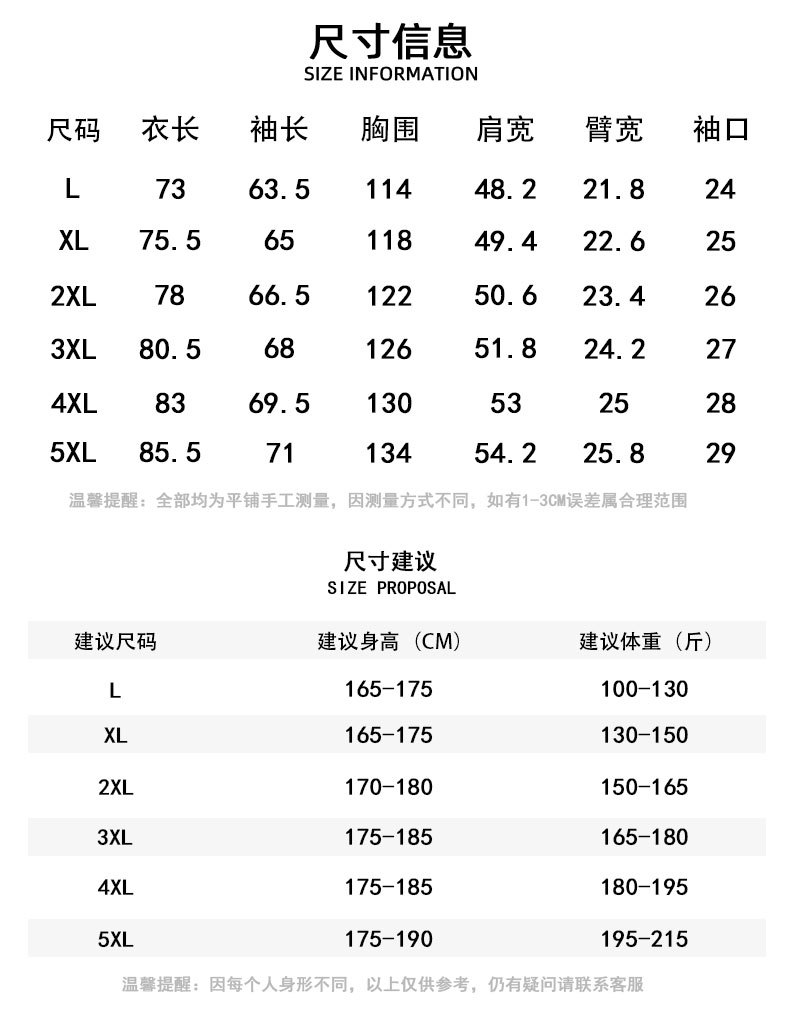 尺寸信息
SIZE INFORMATION

| 尺码 | 衣长 | 袖长 | 胸围 | 肩宽 | 臂宽 | 袖口 |
|---|---|---|---|---|---|---|
| L | 73 | 63.5 | 114 | 48.2 | 21.8 | 24 |
| XL | 75.5 | 65 | 118 | 49.4 | 22.6 | 25 |
| 2XL | 78 | 66.5 | 122 | 50.6 | 23.4 | 26 |
| 3XL | 80.5 | 68 | 126 | 51.8 | 24.2 | 27 |
| 4XL | 83 | 69.5 | 130 | 53 | 25 | 28 |
| 5XL | 85.5 | 71 | 134 | 54.2 | 25.8 | 29 |

温馨提醒：全部均为平铺手工测量，因测量方式不同，如有1-3CM误差属合理范围

尺寸建议
SIZE PROPOSAL

| 建议尺码 | 建议身高（CM） | 建议体重（斤） |
|---|---|---|
| L | 165-175 | 100-130 |
| XL | 165-175 | 130-150 |
| 2XL | 170-180 | 150-165 |
| 3XL | 175-185 | 165-180 |
| 4XL | 175-185 | 180-195 |
| 5XL | 175-190 | 195-215 |

温馨提醒：因每个人身形不同，以上仅供参考，仍有疑问请联系客服